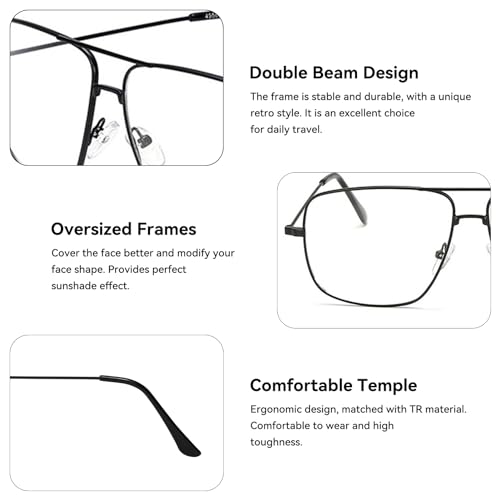 Double Beam Design

The frame is stable and durable, with a unique retro style. It is an excellent choice for daily travel.

Oversized Frames

Cover the face better and modify your face shape. Provides perfect sunshade effect.

Comfortable Temple

Ergonomic design, matched with TR material. Comfortable to wear and high toughness.